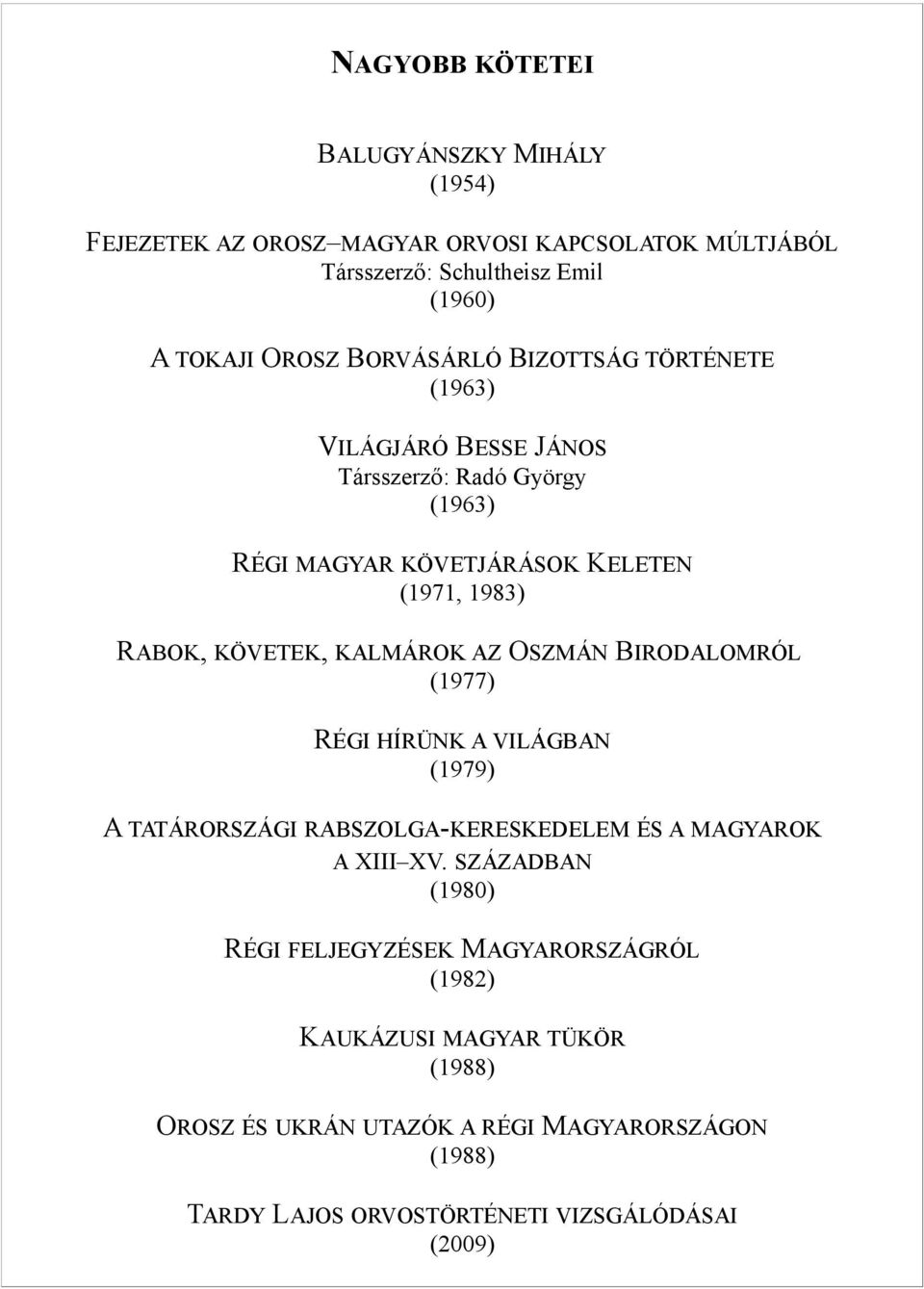 NAGYOBB KÖTETEI

BALUGYÁNSZKY MIHÁLY
(1954)

FEJEZETEK AZ OROSZ–MAGYAR ORVOSI KAPCSOLATOK MÚLTJÁBÓL
Társszerző: Schultheisz Emil
(1960)

A TOKAJI OROSZ BORVÁSÁRLÓ BIZOTTSÁG TÖRTÉNETE
(1963)

VILÁGJÁRÓ BESSE JÁNOS
Társszerző: Radó György
(1963)

RÉGI MAGYAR KÖVETJÁRÁSOK KELETEN
(1971, 1983)

RABOK, KÖVETEK, KALMÁROK AZ OSZMÁN BIRODALOMRÓL
(1977)

RÉGI HÍRÜNK A VILÁGBAN
(1979)

A TATÁRORSZÁGI RABSZOLGA-KERESKEDELEM ÉS A MAGYAROK
A XIII–XV. SZÁZADBAN
(1980)

RÉGI FELJEGYZÉSEK MAGYARORSZÁGRÓL
(1982)

KAUKÁZUSI MAGYAR TÜKÖR
(1988)

OROSZ ÉS UKRÁN UTAZÓK A RÉGI MAGYARORSZÁGON
(1988)

TARDY LAJOS ORVOSTÖRTÉNETI VIZSGÁLÓDÁSAI
(2009)